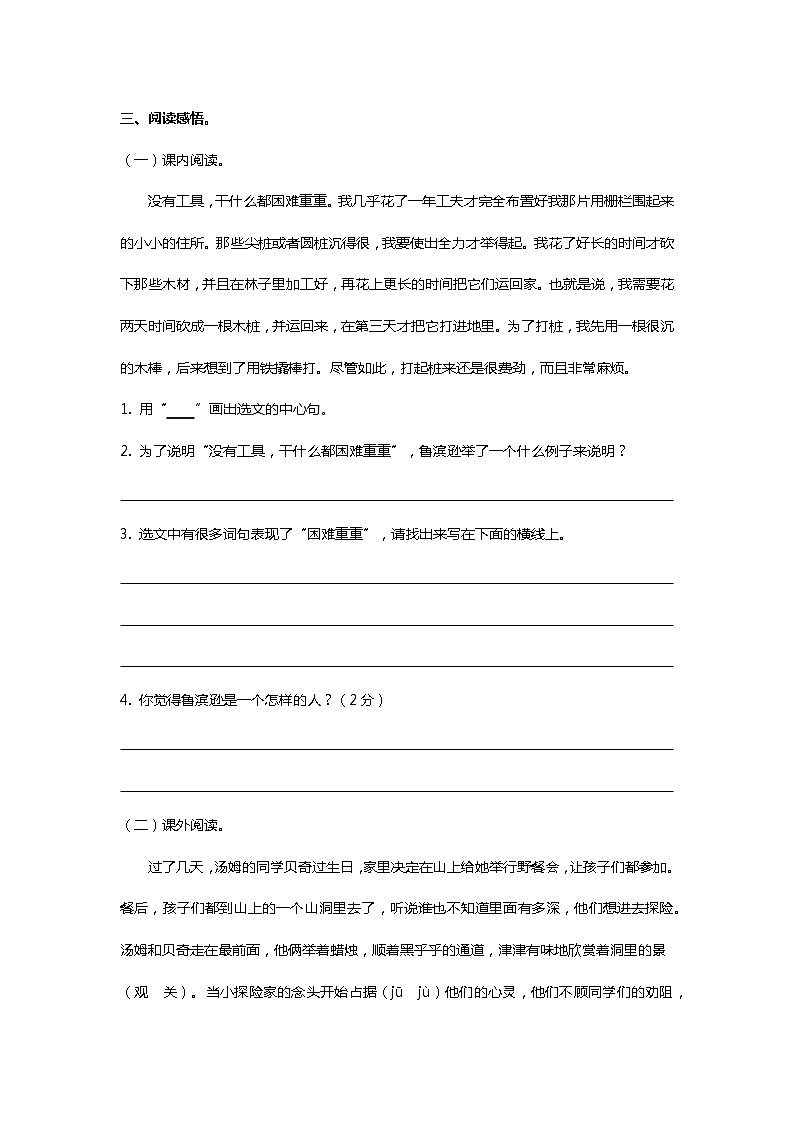 三、阅读感悟。

（一）课内阅读。

没有工具，干什么都困难重重。我几乎花了一年工夫才完全布置好我那片用栅栏围起来的小小的住所。那些尖桩或者圆桩沉得很，我要使出全力才举得起。我花了好长的时间才砍下那些木材，并且在林子里加工好，再花上更长的时间把它们运回家。也就是说，我需要花两天时间砍成一根木桩，并运回来，在第三天才把它打进地里。为了打桩，我先用一根很沉的木棒，后来想到了用铁撬棒打。尽管如此，打起桩来还是很费劲，而且非常麻烦。

1. 用“____”画出选文的中心句。

2. 为了说明“没有工具，干什么都困难重重”，鲁滨逊举了一个什么例子来说明？

3. 选文中有很多词句表现了“困难重重”，请找出来写在下面的横线上。

4. 你觉得鲁滨逊是一个怎样的人？（2分）

（二）课外阅读。

过了几天，汤姆的同学贝奇过生日，家里决定在山上给她举行野餐会，让孩子们都参加。餐后，孩子们都到山上的一个山洞里去了，听说谁也不知道里面有多深，他们想进去探险。汤姆和贝奇走在最前面，他俩举着蜡烛，顺着黑乎乎的通道，津津有味地欣赏着洞里的景（观　关）。当小探险家的念头开始占据（jū　jù）他们的心灵，他们不顾同学们的劝阻，